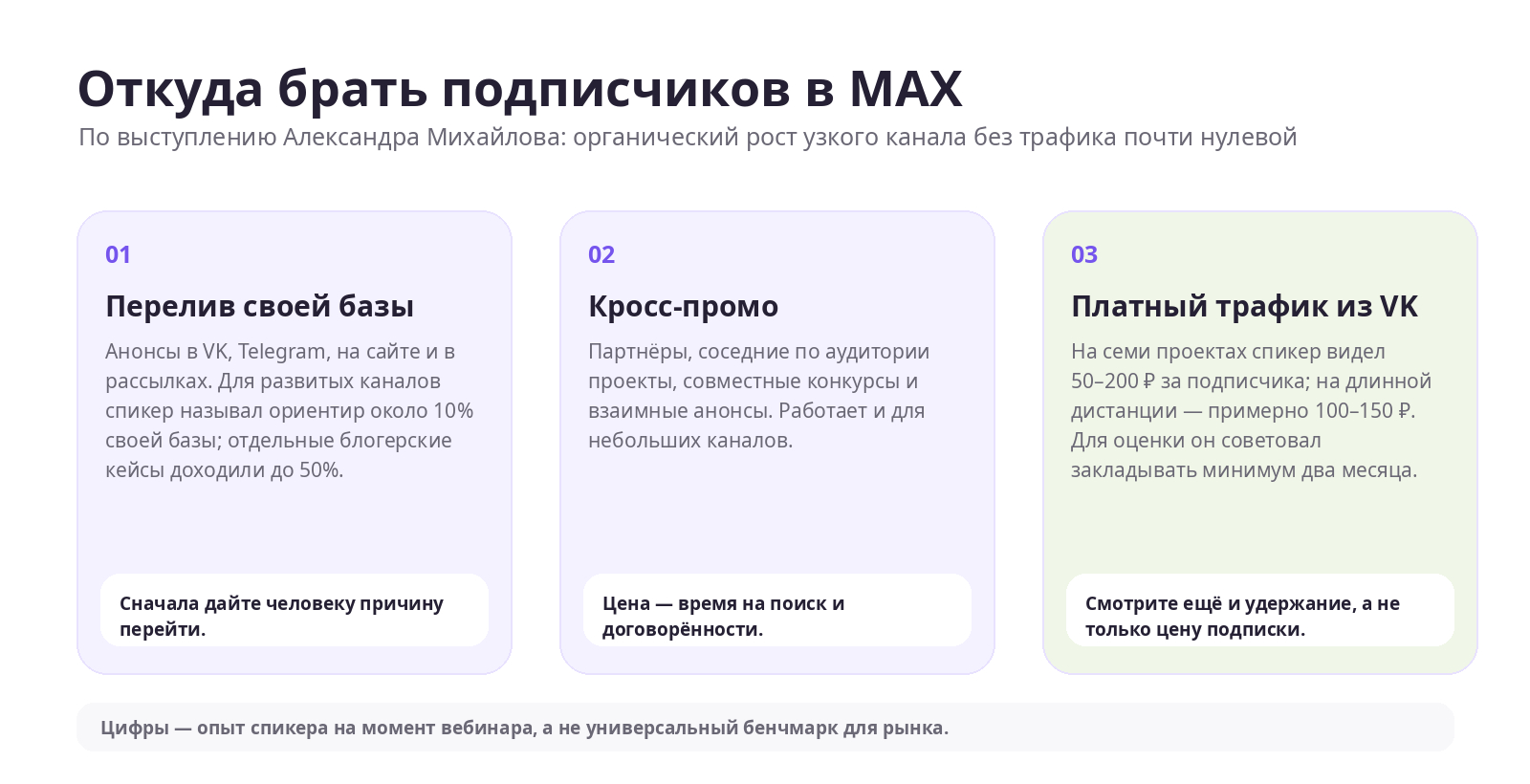 Откуда брать подписчиков в MAX

По выступлению Александра Михайлова: органический рост узкого канала без трафика почти нулевой

01

Перелив своей базы

Анонсы в VK, Telegram, на сайте и в рассылках. Для развитых каналов спикер называл ориентир около 10% своей базы; отдельные блогерские кейсы доходили до 50%.

Сначала дайте человеку причину перейти.

02

Кросс-промо

Партнёры, соседние по аудитории проекты, совместные конкурсы и взаимные анонсы. Работает и для небольших каналов.

Цена — время на поиск и договорённости.

03

Платный трафик из VK

На семи проектах спикер видел 50–200 ₽ за подписчика; на длинной дистанции — примерно 100–150 ₽. Для оценки он советовал закладывать минимум два месяца.

Смотрите ещё и удержание, а не только цену подписки.

Цифры — опыт спикера на момент вебинара, а не универсальный бенчмарк для рынка.